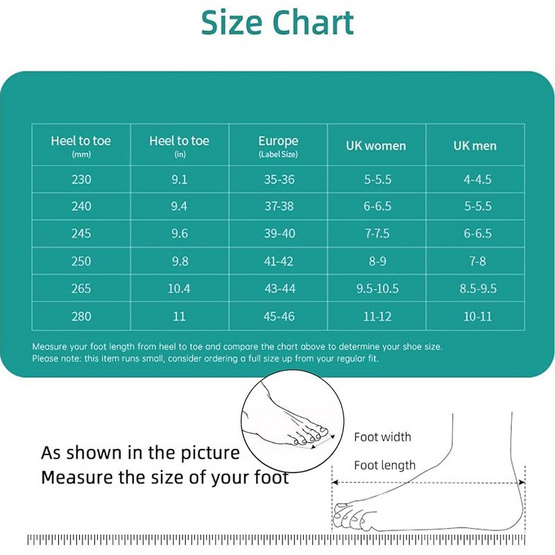 Size Chart

| Heel to toe (mm) | Heel to toe (in) | Europe (Label Size) | UK women | UK men |
|---|---|---|---|---|
| 230 | 9.1 | 35-36 | 5-5.5 | 4-4.5 |
| 240 | 9.4 | 37-38 | 6-6.5 | 5-5.5 |
| 245 | 9.6 | 39-40 | 7-7.5 | 6-6.5 |
| 250 | 9.8 | 41-42 | 8-9 | 7-8 |
| 265 | 10.4 | 43-44 | 9.5-10.5 | 8.5-9.5 |
| 280 | 11 | 45-46 | 11-12 | 10-11 |

Measure your foot length from heel to toe and compare the chart above to determine your shoe size.
Please note: this item runs small, consider ordering a full size up from your regular fit.

As shown in the picture
Measure the size of your foot

Foot width

Foot length